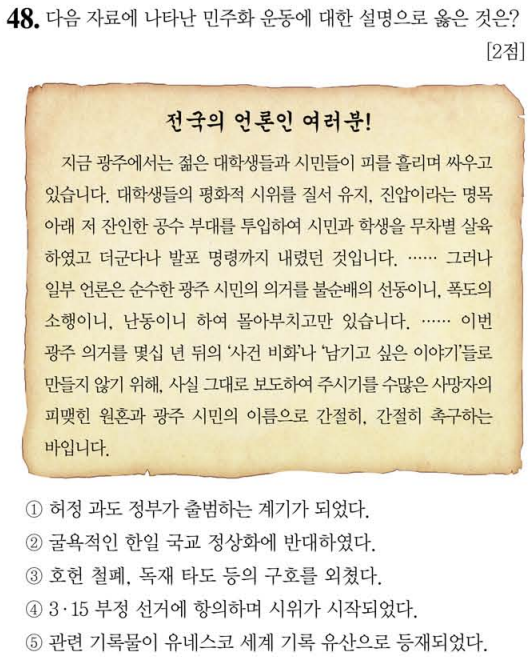 48. 다음 자료에 나타난 민주화 운동에 대한 설명으로 옳은 것은? [2점]

전국의 언론인 여러분!

지금 광주에서는 젊은 대학생들과 시민들이 피를 흘리며 싸우고 있습니다. 대학생들의 평화적 시위를 질서 유지, 진압이라는 명목 아래 저 잔인한 공수 부대를 투입하여 시민과 학생을 무차별 살육하였고 더군다나 발포 명령까지 내렸던 것입니다. …… 그러나 일부 언론은 순수한 광주 시민의 의거를 불순배의 선동이니, 폭도의 소행이니, 난동이니 하여 몰아부치고만 있습니다. …… 이번 광주 의거를 몇십 년 뒤의 '사건 비화'나 '남기고 싶은 이야기'들로 만들지 않기 위해, 사실 그대로 보도하여 주시기를 수많은 사망자의 피맺힌 원혼과 광주 시민의 이름으로 간절히, 간절히 촉구하는 바입니다.

① 허정 과도 정부가 출범하는 계기가 되었다.
② 굴욕적인 한일 국교 정상화에 반대하였다.
③ 호헌 철폐, 독재 타도 등의 구호를 외쳤다.
④ 3·15 부정 선거에 항의하며 시위가 시작되었다.
⑤ 관련 기록물이 유네스코 세계 기록 유산으로 등재되었다.